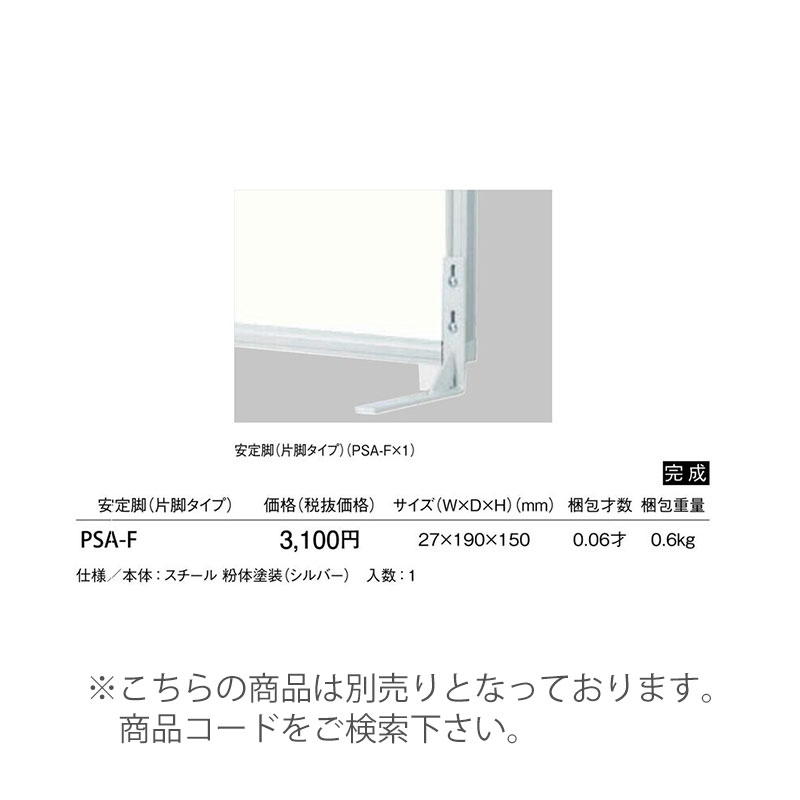 安定脚（片脚タイプ）（PSA-F×1）

完成

| 安定脚（片脚タイプ） | 価格（税抜価格） | サイズ（W×D×H）（mm） | 梱包才数 | 梱包重量 |
|---|---|---|---|---|
| PSA-F | 3,100円 | 27×190×150 | 0.06才 | 0.6kg |

仕様／本体：スチール 粉体塗装（シルバー）　入数：1

※こちらの商品は別売りとなっております。
商品コードをご検索下さい。